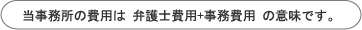 当事務所の費用は 弁護士費用+事務費用 の意味です。